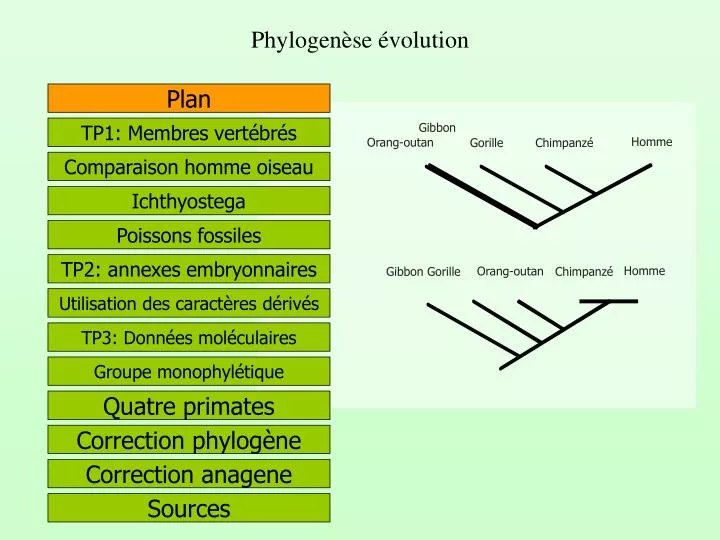 Phylogenèse évolution

Plan

TP1: Membres vertébrés

Comparaison homme oiseau

Ichthyostega

Poissons fossiles

TP2: annexes embryonnaires

Utilisation des caractères dérivés

TP3: Données moléculaires

Groupe monophylétique

Quatre primates

Correction phylogène

Correction anagene

Sources

Gibbon
Orang-outan
Gorille
Chimpanzé
Homme

Gibbon Gorille
Orang-outan
Chimpanzé
Homme